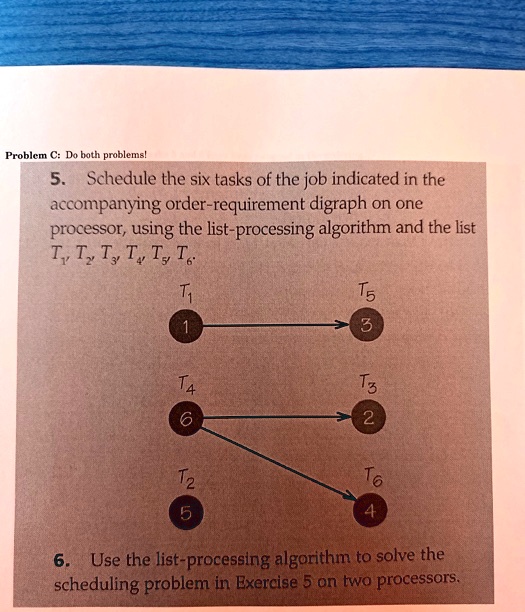 Problem C: Do both problems!

5. Schedule the six tasks of the job indicated in the accompanying order-requirement digraph on one processor, using the list-processing algorithm and the list $T_1, T_2, T_3, T_4, T_5, T_6$.

$T_1$

1

$T_5$

3

$T_4$

6

$T_3$

2

$T_2$

5

$T_6$

4

6. Use the list-processing algorithm to solve the scheduling problem in Exercise 5 on two processors.